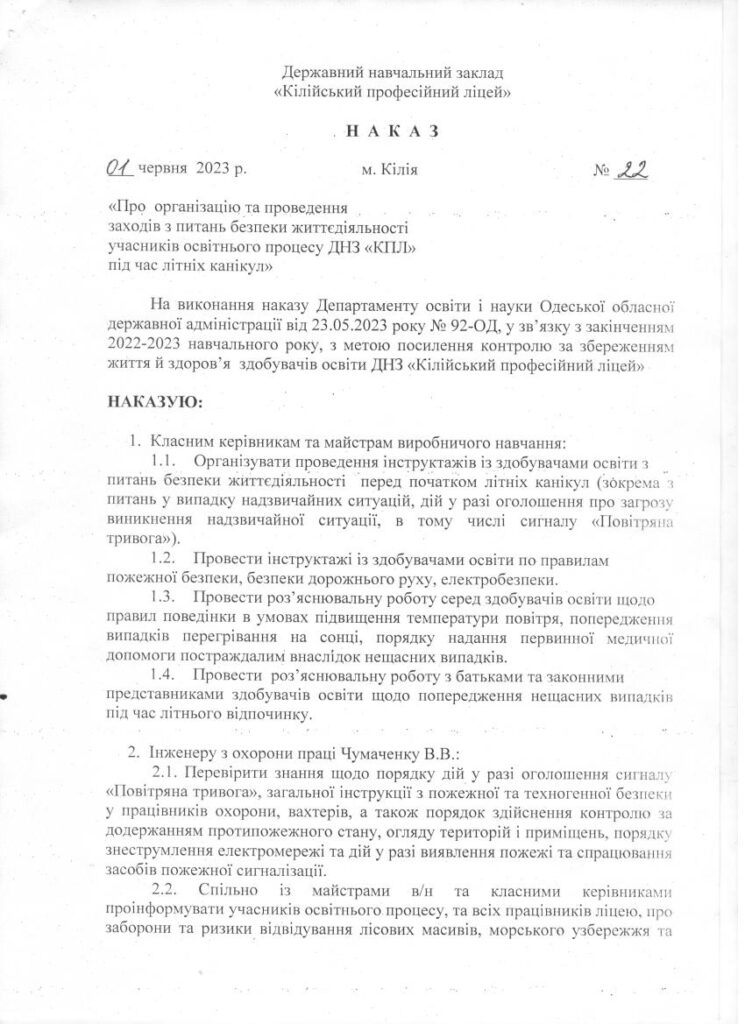 Державний навчальний заклад
«Кілійський професійний ліцей»

Н А К А З

01 червня 2023 р. м. Кілія № 22

«Про організацію та проведення
заходів з питань безпеки життєдіяльності
учасників освітнього процесу ДНЗ «КПЛ»
під час літніх канікул»

На виконання наказу Департаменту освіти і науки Одеської обласної державної адміністрації від 23.05.2023 року № 92-ОД, у зв'язку з закінченням 2022-2023 навчального року, з метою посилення контролю за збереженням життя й здоров'я здобувачів освіти ДНЗ «Кілійський професійний ліцей»

НАКАЗУЮ:

1. Класним керівникам та майстрам виробничого навчання:

1.1. Організувати проведення інструктажів із здобувачами освіти з питань безпеки життєдіяльності перед початком літніх канікул (зокрема з питань у випадку надзвичайних ситуацій, дій у разі оголошення про загрозу виникнення надзвичайної ситуації, в тому числі сигналу «Повітряна тривога»).

1.2. Провести інструктажі із здобувачами освіти по правилам пожежної безпеки, безпеки дорожнього руху, електробезпеки.

1.3. Провести роз'яснювальну роботу серед здобувачів освіти щодо правил поведінки в умовах підвищення температури повітря, попередження випадків перегрівання на сонці, порядку надання первинної медичної допомоги постраждалим внаслідок нещасних випадків.

1.4. Провести роз'яснювальну роботу з батьками та законними представниками здобувачів освіти щодо попередження нещасних випадків під час літнього відпочинку.

2. Інженеру з охорони праці Чумаченку В.В.:

2.1. Перевірити знання щодо порядку дій у разі оголошення сигналу «Повітряна тривога», загальної інструкції з пожежної та техногенної безпеки у працівників охорони, вахтерів, а також порядок здійснення контролю за додержанням протипожежного стану, огляду територій і приміщень, порядку знеструмлення електромережі та дій у разі виявлення пожежі та спрацювання засобів пожежної сигналізації.

2.2. Спільно із майстрами в/н та класними керівниками проінформувати учасників освітнього процесу, та всіх працівників ліцею, про заборони та ризики відвідування лісових масивів, морського узбережжя та